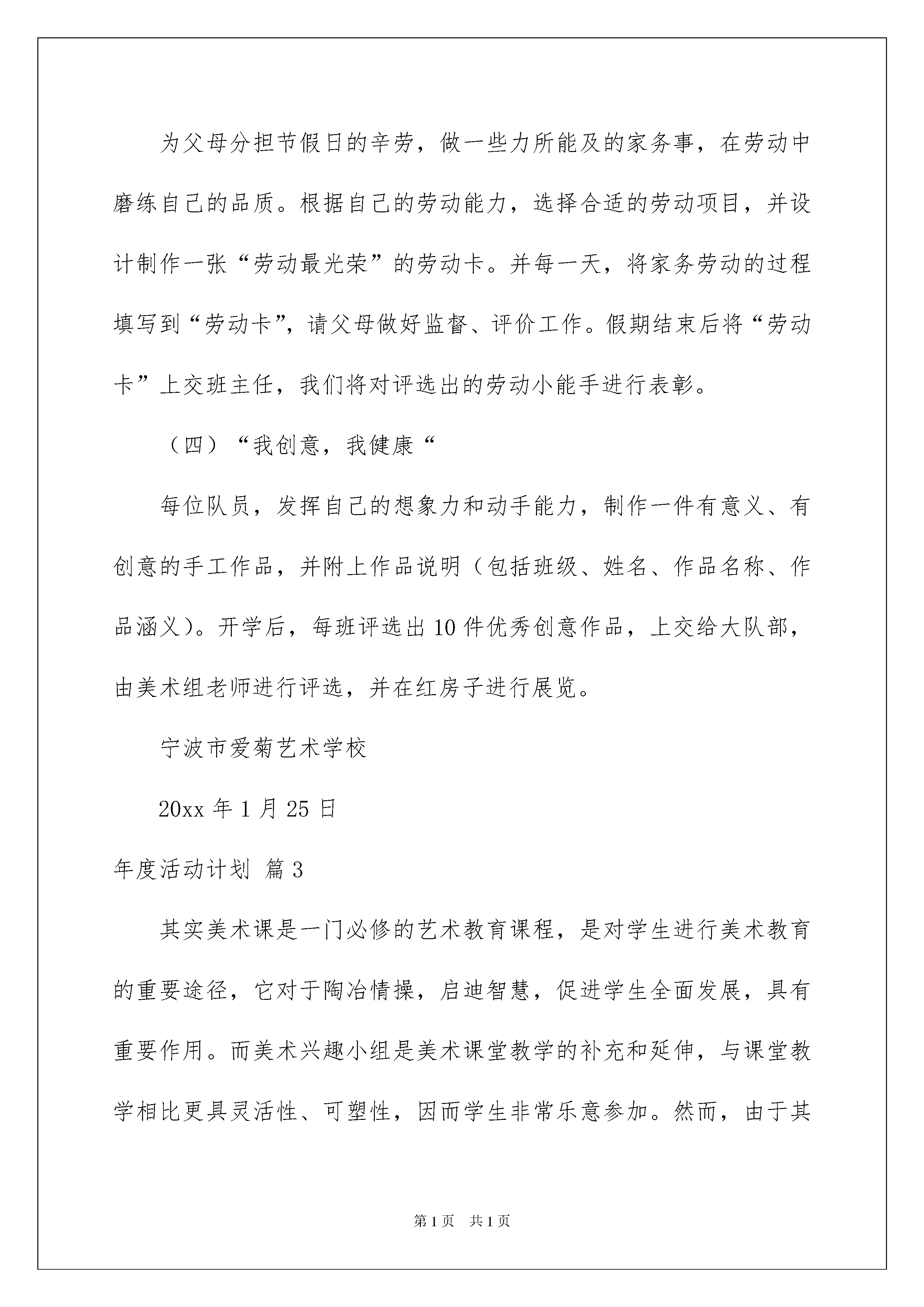 为父母分担节假日的辛劳，做一些力所能及的家务事，在劳动中磨练自己的品质。根据自己的劳动能力，选择合适的劳动项目，并设计制作一张“劳动最光荣”的劳动卡。并每一天，将家务劳动的过程填写到“劳动卡”，请父母做好监督、评价工作。假期结束后将“劳动卡”上交班主任，我们将对评选出的劳动小能手进行表彰。

（四）“我创意，我健康“

每位队员，发挥自己的想象力和动手能力，制作一件有意义、有创意的手工作品，并附上作品说明（包括班级、姓名、作品名称、作品涵义）。开学后，每班评选出10件优秀创意作品，上交给大队部，由美术组老师进行评选，并在红房子进行展览。

宁波市爱菊艺术学校

20xx年1月25日

年度活动计划 篇3

其实美术课是一门必修的艺术教育课程，是对学生进行美术教育的重要途径，它对于陶冶情操，启迪智慧，促进学生全面发展，具有重要作用。而美术兴趣小组是美术课堂教学的补充和延伸，与课堂教学相比更具灵活性、可塑性，因而学生非常乐意参加。然而，由于其

第1页 共1页